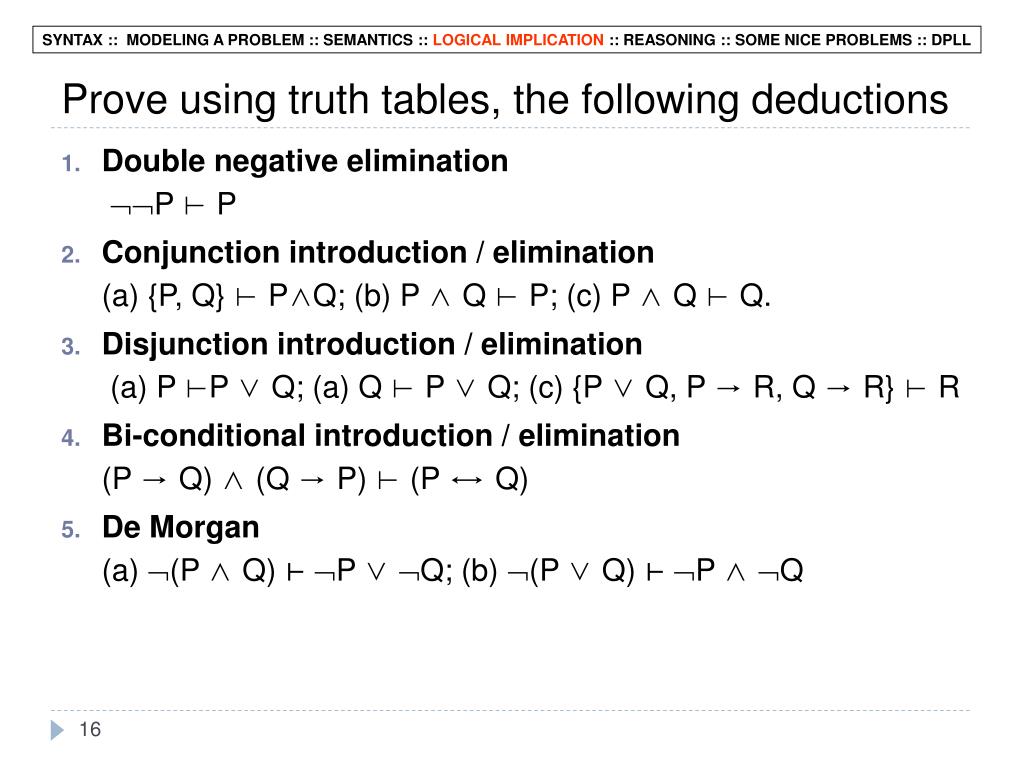 SYNTAX :: MODELING A PROBLEM :: SEMANTICS :: LOGICAL IMPLICATION :: REASONING :: SOME NICE PROBLEMS :: DPLL

Prove using truth tables, the following deductions

1. Double negative elimination
$\neg\neg P \vdash P$

2. Conjunction introduction / elimination
(a) $\{P, Q\} \vdash P \wedge Q$; (b) $P \wedge Q \vdash P$; (c) $P \wedge Q \vdash Q$.

3. Disjunction introduction / elimination
(a) $P \vdash P \vee Q$; (a) $Q \vdash P \vee Q$; (c) $\{P \vee Q, P \rightarrow R, Q \rightarrow R\} \vdash R$

4. Bi-conditional introduction / elimination
$(P \rightarrow Q) \wedge (Q \rightarrow P) \vdash (P \leftrightarrow Q)$

5. De Morgan
(a) $\neg(P \wedge Q) \vdash \neg P \vee \neg Q$; (b) $\neg(P \vee Q) \vdash \neg P \wedge \neg Q$

16